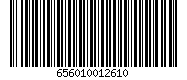 656010012610